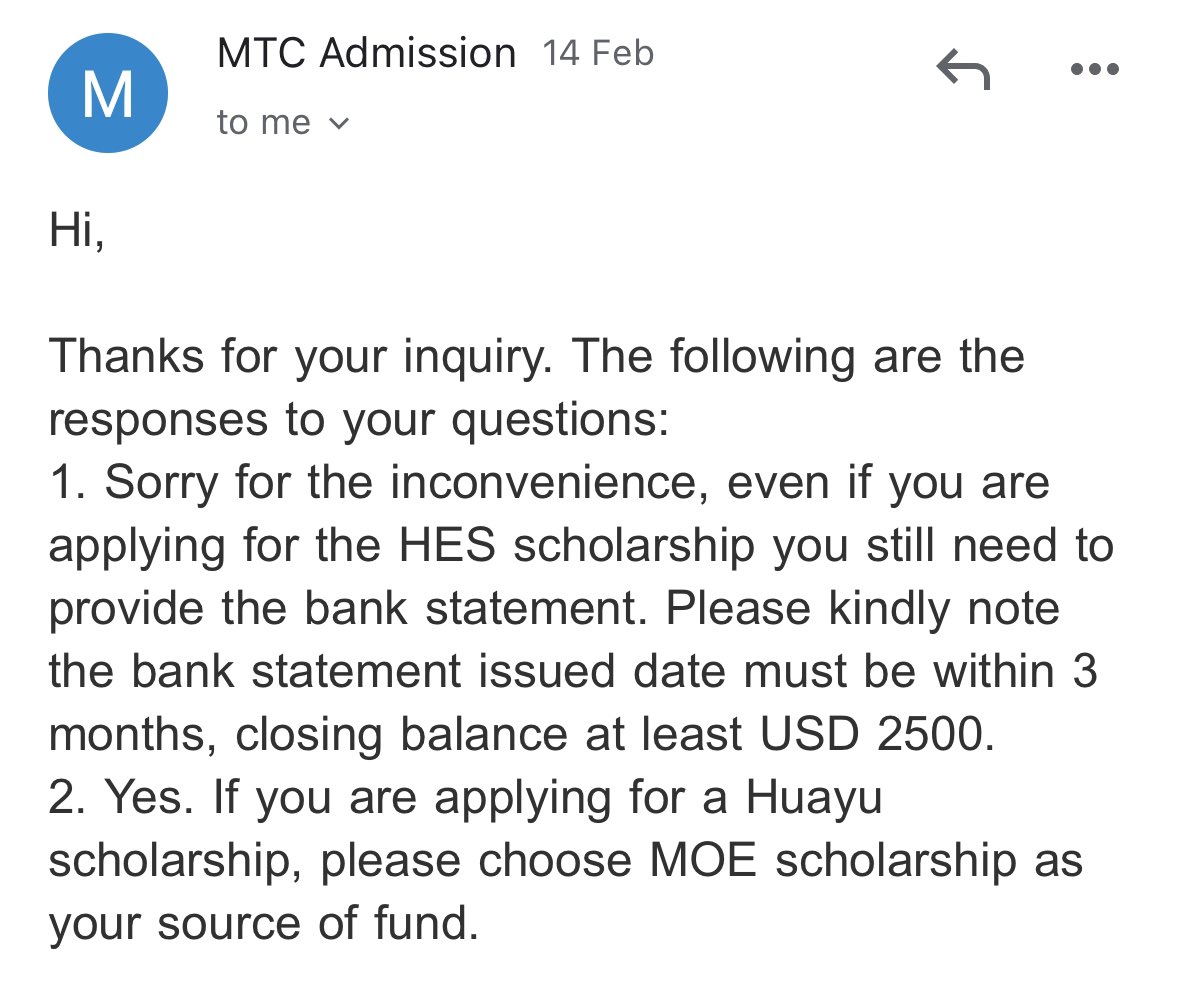 M

MTC Admission 14 Feb

to me

Hi,

Thanks for your inquiry. The following are the responses to your questions:
1. Sorry for the inconvenience, even if you are applying for the HES scholarship you still need to provide the bank statement. Please kindly note the bank statement issued date must be within 3 months, closing balance at least USD 2500.
2. Yes. If you are applying for a Huayu scholarship, please choose MOE scholarship as your source of fund.